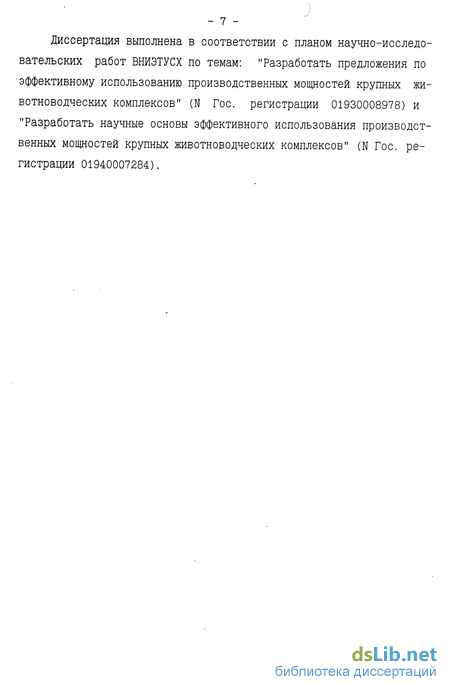 - 7 -

Диссертация выполнена в соответствии с планом научно-исследовательских работ ВНИЭТУСХ по темам: "Разработать предложения по эффективному использованию производственных мощностей крупных животноводческих комплексов" (N Гос. регистрации 01930008978) и "Разработать научные основы эффективного использования производственных мощностей крупных животноводческих комплексов" (N Гос. регистрации 01940007284).

dsLib.net
библиотека диссертаций